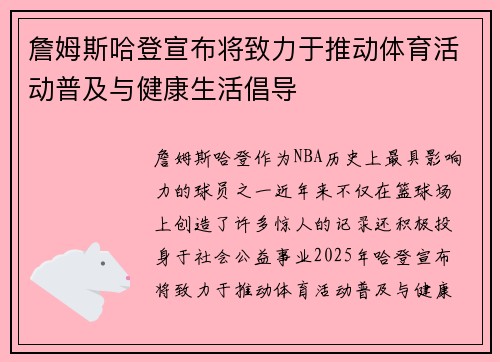 詹姆斯哈登宣布将致力于推动体育活动普及与健康生活倡导

詹姆斯哈登作为NBA历史上最具影响力的球员之一近年来不仅在篮球场上创造了许多惊人的记录还积极投身于社会公益事业2025年哈登宣布将致力于推动体育活动普及与健康